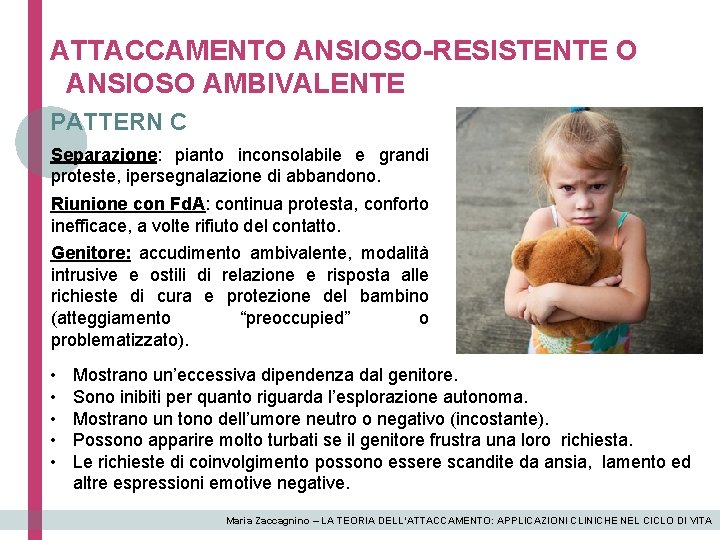 ATTACCAMENTO ANSIOSO-RESISTENTE O ANSIOSO AMBIVALENTE

PATTERN C

Separazione: pianto inconsolabile e grandi proteste, ipersegnalazione di abbandono.

Riunione con FdA: continua protesta, conforto inefficace, a volte rifiuto del contatto.

Genitore: accudimento ambivalente, modalità intrusive e ostili di relazione e risposta alle richieste di cura e protezione del bambino (atteggiamento "preoccupied" o problematizzato).

• Mostrano un'eccessiva dipendenza dal genitore.
• Sono inibiti per quanto riguarda l'esplorazione autonoma.
• Mostrano un tono dell'umore neutro o negativo (incostante).
• Possono apparire molto turbati se il genitore frustra una loro richiesta.
• Le richieste di coinvolgimento possono essere scandite da ansia, lamento ed altre espressioni emotive negative.

Maria Zaccagnino – LA TEORIA DELL'ATTACCAMENTO: APPLICAZIONI CLINICHE NEL CICLO DI VITA